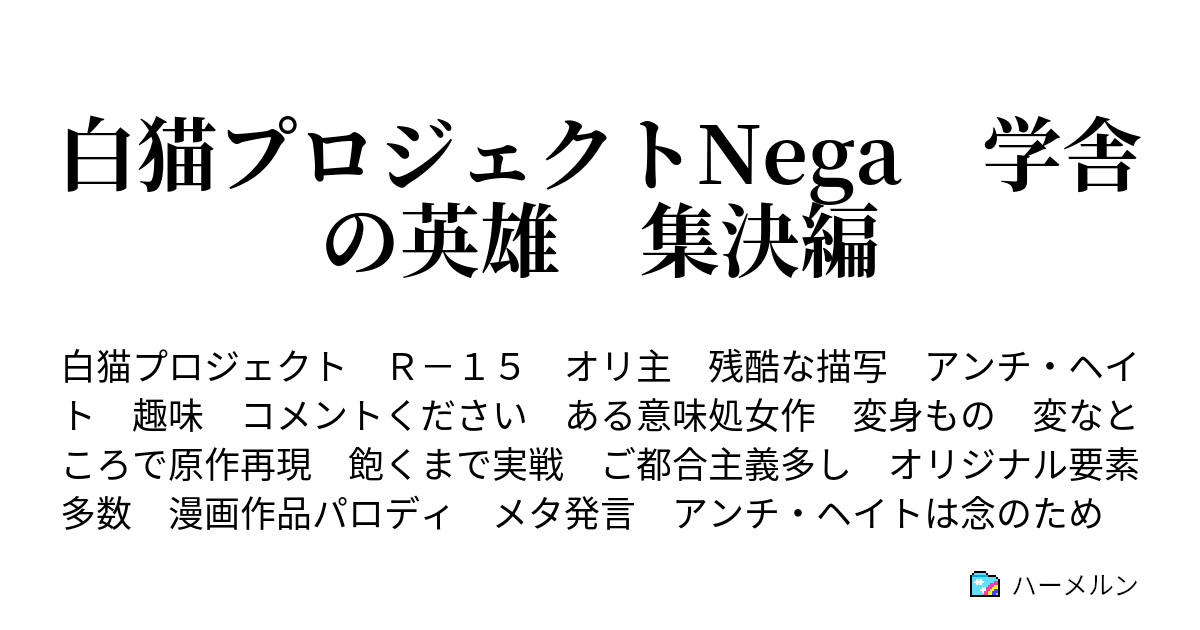 白猫プロジェクトNega　学舎の英雄　集決編

白猫プロジェクト　Ｒ－１５　オリ主　残酷な描写　アンチ・ヘイト　趣味　コメントください　ある意味処女作　変身もの　変なところで原作再現　飽くまで実戦　ご都合主義多し　オリジナル要素多数　漫画作品パロディ　メタ発言　アンチ・ヘイトは念のため

ハーメルン